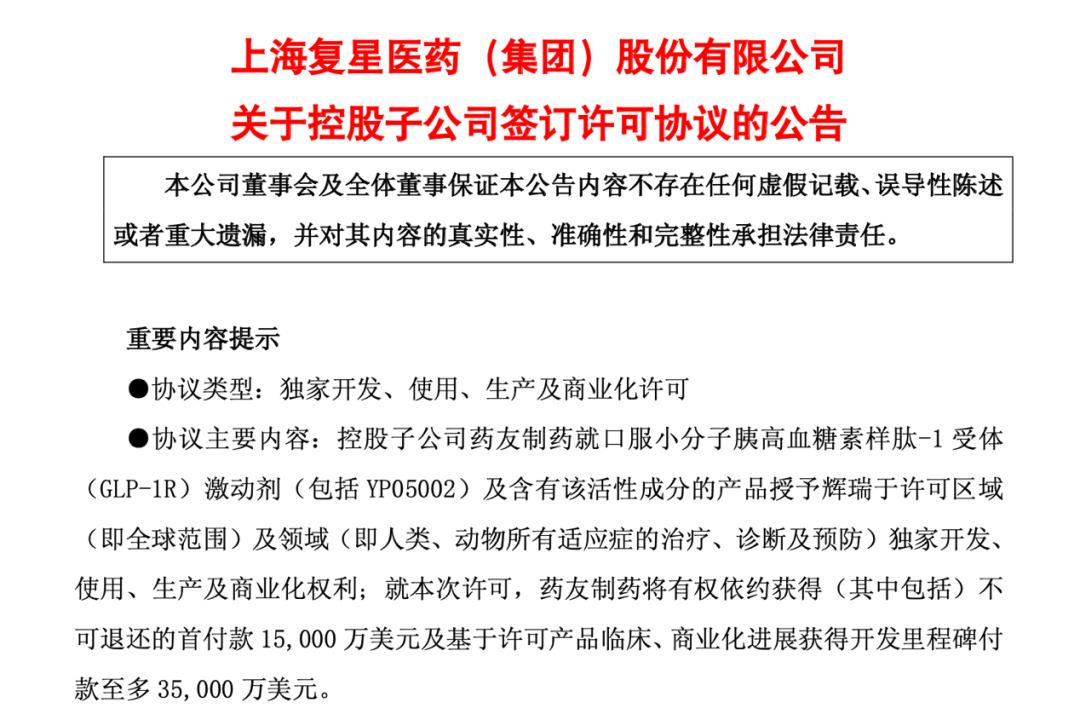 上海复星医药（集团）股份有限公司
关于控股子公司签订许可协议的公告

本公司董事会及全体董事保证本公告内容不存在任何虚假记载、误导性陈述或者重大遗漏，并对其内容的真实性、准确性和完整性承担法律责任。

重要内容提示

●协议类型：独家开发、使用、生产及商业化许可

●协议主要内容：控股子公司药友制药就口服小分子胰高血糖素样肽-1 受体（GLP-1R）激动剂（包括 YP05002）及含有该活性成分的产品授予辉瑞于许可区域（即全球范围）及领域（即人类、动物所有适应症的治疗、诊断及预防）独家开发、使用、生产及商业化权利；就本次许可，药友制药将有权依约获得（其中包括）不可退还的首付款 15,000 万美元及基于许可产品临床、商业化进展获得开发里程碑付款至多 35,000 万美元。